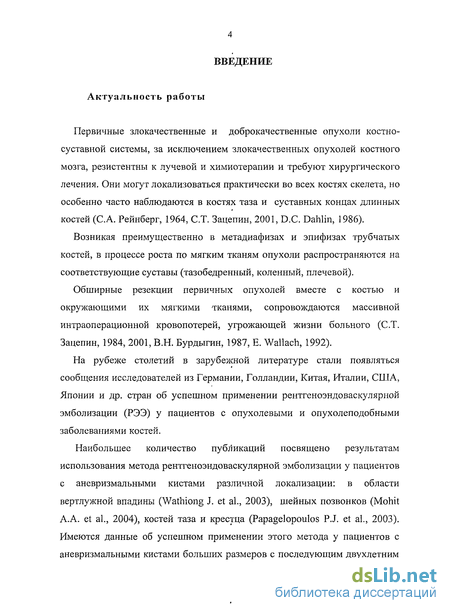 4

ВВЕДЕНИЕ

Актуальность работы

Первичные злокачественные и доброкачественные опухоли костно-суставной системы, за исключением злокачественных опухолей костного мозга, резистентны к лучевой и химиотерапии и требуют хирургического лечения. Они могут локализоваться практически во всех костях скелета, но особенно часто наблюдаются в костях таза и суставных концах длинных костей (С.А. Рейнберг, 1964, С.Т. Зацепин, 2001, D.C. Dahlin, 1986).

Возникая преимущественно в метадиафизах и эпифизах трубчатых костей, в процессе роста по мягким тканям опухоли распространяются на соответствующие суставы (тазобедренный, коленный, плечевой).

Обширные резекции первичных опухолей вместе с костью и окружающими их мягкими тканями, сопровождаются массивной интраоперационной кровопотерей, угрожающей жизни больного (С.Т. Зацепин, 1984, 2001, В.Н. Бурдыгин, 1987, E. Wallach, 1992).

На рубеже столетий в зарубежной литературе стали появляться сообщения исследователей из Германии, Голландии, Китая, Италии, США, Японии и др. стран об успешном применении рентгеноэндоваскулярной эмболизации (РЭЭ) у пациентов с опухолевыми и опухолеподобными заболеваниями костей.

Наибольшее количество публикаций посвящено результатам использования метода рентгеноэндоваскулярной эмболизации у пациентов с аневризмальными кистами различной локализации: в области вертлужной впадины (Wathiong J. et al., 2003), шейных позвонков (Mohit A.A. et al., 2004), костей таза и крестца (Papagelopoulos P.J. et al., 2003). Имеются данные об успешном применении этого метода у пациентов с аневризмальными кистами больших размеров с последующим двухлетним

dsLib.net
библиотека диссертаций